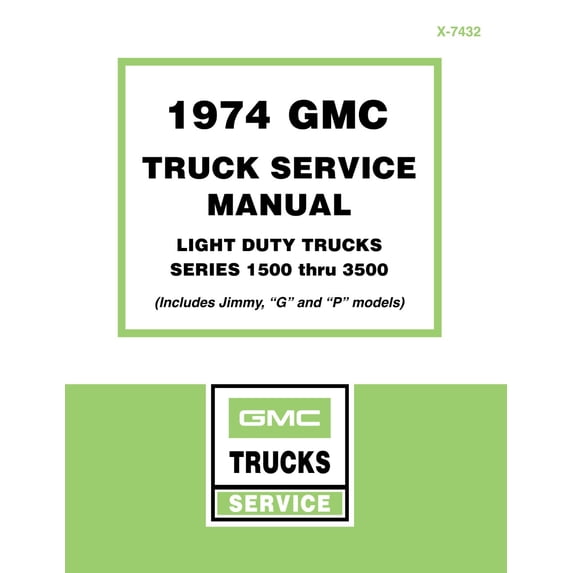 X-7432

1974 GMC

TRUCK SERVICE MANUAL

LIGHT DUTY TRUCKS
SERIES 1500 thru 3500

(Includes Jimmy, "G" and "P" models)

GMC

TRUCKS

SERVICE